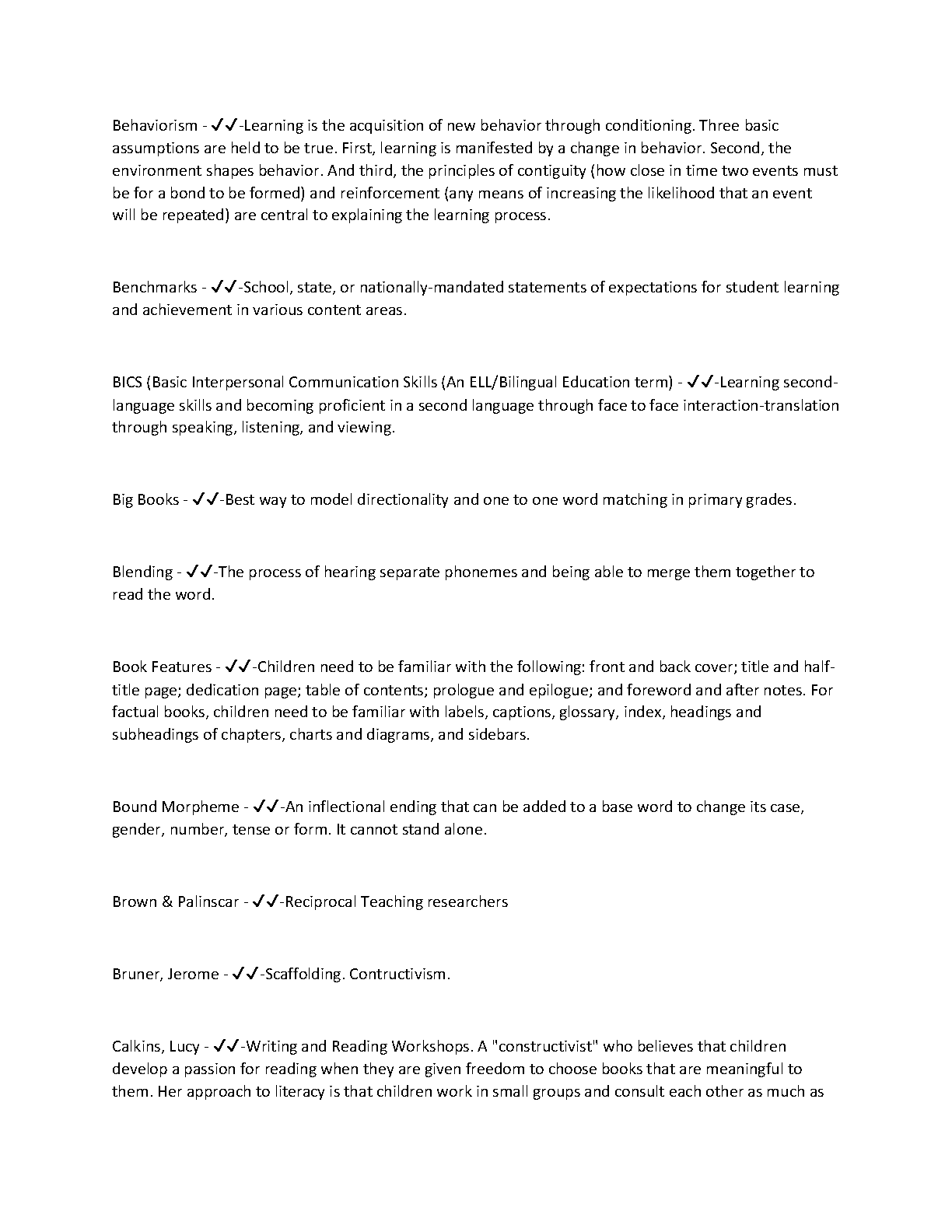 Behaviorism - ✔✔-Learning is the acquisition of new behavior through conditioning. Three basic assumptions are held to be true. First, learning is manifested by a change in behavior. Second, the environment shapes behavior. And third, the principles of contiguity (how close in time two events must be for a bond to be formed) and reinforcement (any means of increasing the likelihood that an event will be repeated) are central to explaining the learning process.

Benchmarks - ✔✔-School, state, or nationally-mandated statements of expectations for student learning and achievement in various content areas.

BICS (Basic Interpersonal Communication Skills (An ELL/Bilingual Education term) - ✔✔-Learning second-language skills and becoming proficient in a second language through face to face interaction-translation through speaking, listening, and viewing.

Big Books - ✔✔-Best way to model directionality and one to one word matching in primary grades.

Blending - ✔✔-The process of hearing separate phonemes and being able to merge them together to read the word.

Book Features - ✔✔-Children need to be familiar with the following: front and back cover; title and half-title page; dedication page; table of contents; prologue and epilogue; and foreword and after notes. For factual books, children need to be familiar with labels, captions, glossary, index, headings and subheadings of chapters, charts and diagrams, and sidebars.

Bound Morpheme - ✔✔-An inflectional ending that can be added to a base word to change its case, gender, number, tense or form. It cannot stand alone.

Brown & Palinscar - ✔✔-Reciprocal Teaching researchers

Bruner, Jerome - ✔✔-Scaffolding. Contructivism.

Calkins, Lucy - ✔✔-Writing and Reading Workshops. A "constructivist" who believes that children develop a passion for reading when they are given freedom to choose books that are meaningful to them. Her approach to literacy is that children work in small groups and consult each other as much as